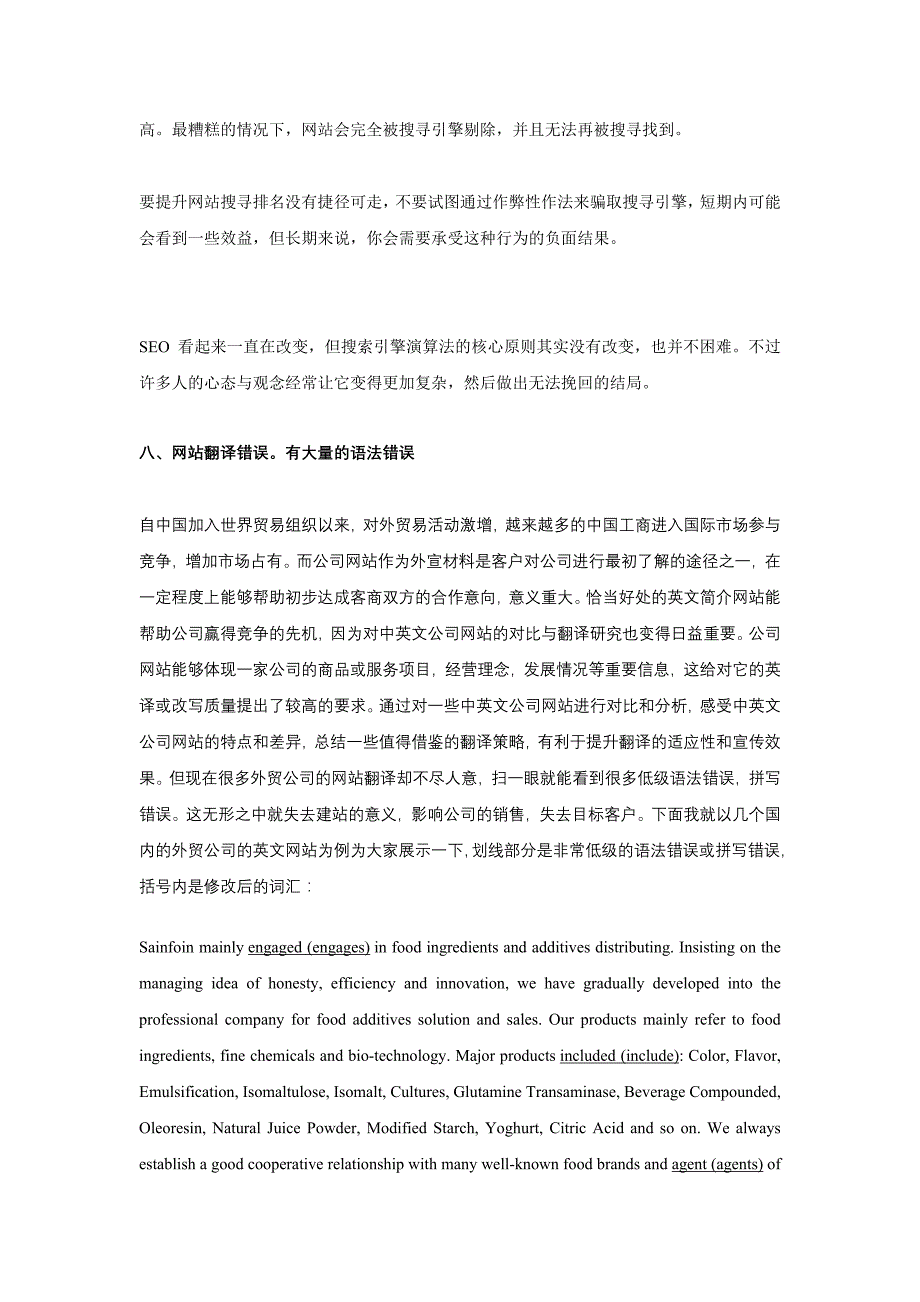 高。最糟糕的情况下，网站会完全被搜寻引擎剔除，并且无法再被搜寻找到。

要提升网站搜寻排名没有捷径可走，不要试图通过作弊性作法来骗取搜寻引擎，短期内可能会看到一些效益，但长期来说，你会需要承受这种行为的负面结果。

SEO 看起来一直在改变，但搜索引擎演算法的核心原则其实没有改变，也并不困难。不过许多人的心态与观念经常让它变得更加复杂，然后做出无法挽回的结局。

八、网站翻译错误。有大量的语法错误

自中国加入世界贸易组织以来，对外贸易活动激增，越来越多的中国工商进入国际市场参与竞争，增加市场占有。而公司网站作为外宣材料是客户对公司进行最初了解的途径之一，在一定程度上能够帮助初步达成客商双方的合作意向，意义重大。恰当好处的英文简介网站能帮助公司赢得竞争的先机，因为对中英文公司网站的对比与翻译研究也变得日益重要。公司网站能够体现一家公司的商品或服务项目，经营理念，发展情况等重要信息，这给对它的英译或改写质量提出了较高的要求。通过对一些中英文公司网站进行对比和分析，感受中英文公司网站的特点和差异，总结一些值得借鉴的翻译策略，有利于提升翻译的适应性和宣传效果。但现在很多外贸公司的网站翻译却不尽人意，扫一眼就能看到很多低级语法错误，拼写错误。这无形之中就失去建站的意义，影响公司的销售，失去目标客户。下面我就以几个国内的外贸公司的英文网站为例为大家展示一下，划线部分是非常低级的语法错误或拼写错误，括号内是修改后的词汇：

Sainfoin mainly engaged (engages) in food ingredients and additives distributing. Insisting on the managing idea of honesty, efficiency and innovation, we have gradually developed into the professional company for food additives solution and sales. Our products mainly refer to food ingredients, fine chemicals and bio-technology. Major products included (include): Color, Flavor, Emulsification, Isomaltulose, Isomalt, Cultures, Glutamine Transaminase, Beverage Compounded, Oleoresin, Natural Juice Powder, Modified Starch, Yoghurt, Citric Acid and so on. We always establish a good cooperative relationship with many well-known food brands and agent (agents) of